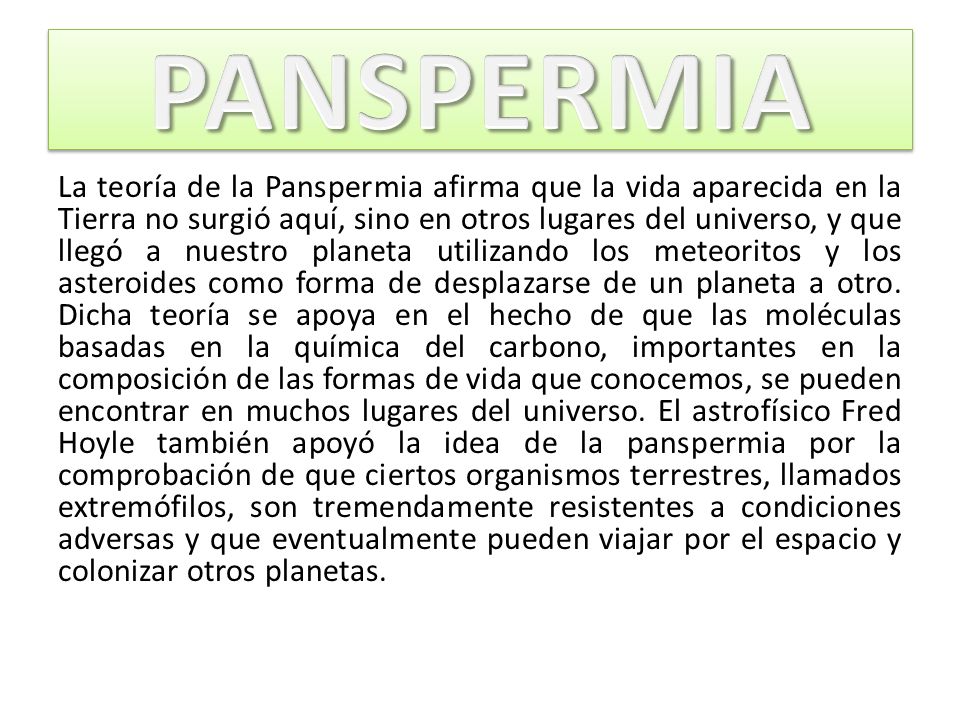 PANSPERMIA

La teoría de la Panspermia afirma que la vida aparecida en la Tierra no surgió aquí, sino en otros lugares del universo, y que llegó a nuestro planeta utilizando los meteoritos y los asteroides como forma de desplazarse de un planeta a otro. Dicha teoría se apoya en el hecho de que las moléculas basadas en la química del carbono, importantes en la composición de las formas de vida que conocemos, se pueden encontrar en muchos lugares del universo. El astrofísico Fred Hoyle también apoyó la idea de la panspermia por la comprobación de que ciertos organismos terrestres, llamados extremófilos, son tremendamente resistentes a condiciones adversas y que eventualmente pueden viajar por el espacio y colonizar otros planetas.